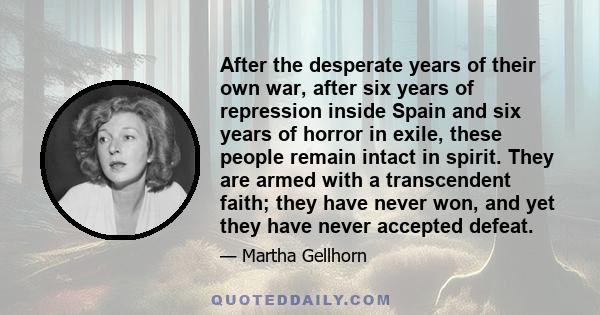 After the desperate years of their own war, after six years of repression inside Spain and six years of horror in exile, these people remain intact in spirit. They are armed with a transcendent faith; they have never won, and yet they have never accepted defeat.

— Martha Gellhorn

QUOTEDDAILY.COM